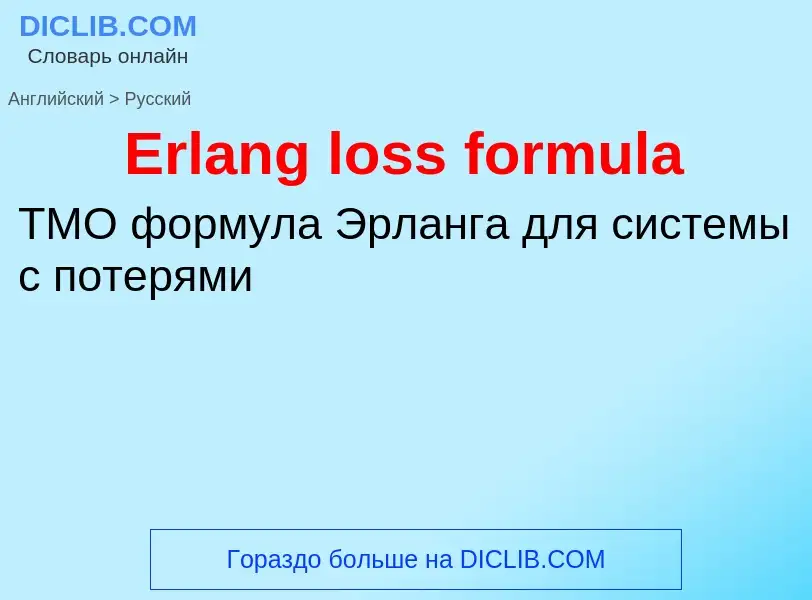 DICLIB.COM
Словарь онлайн

Английский > Русский

Erlang loss formula

ТМО формула Эрланга для системы с потерями

Гораздо больше на DICLIB.COM